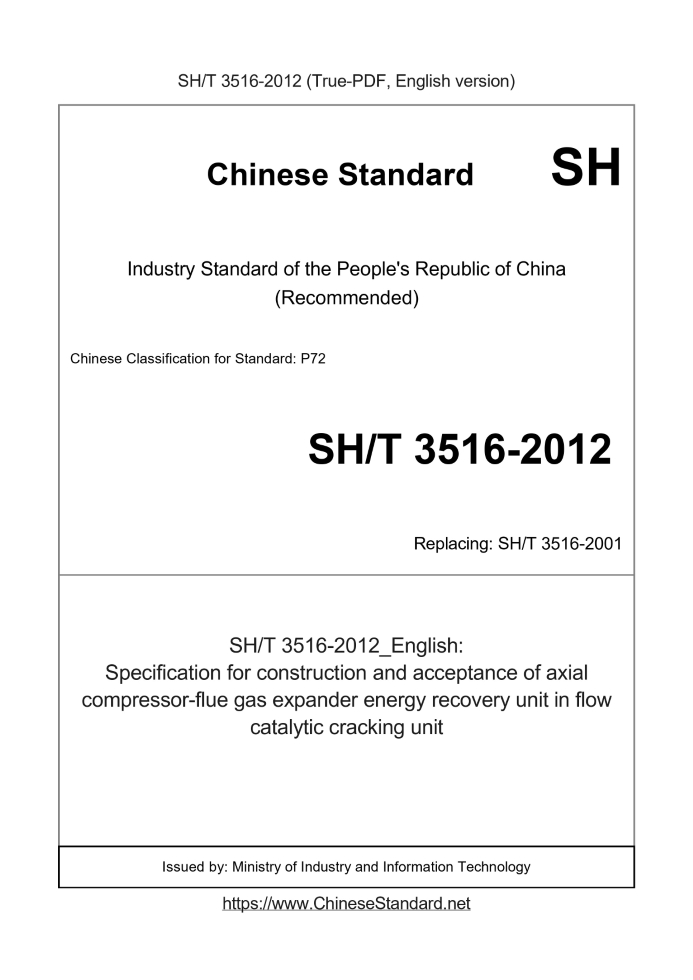 SH/T 3516-2012 (True-PDF, English version)

Chinese Standard SH

Industry Standard of the People's Republic of China (Recommended)

Chinese Classification for Standard: P72

SH/T 3516-2012

Replacing: SH/T 3516-2001

SH/T 3516-2012_English: Specification for construction and acceptance of axial compressor-flue gas expander energy recovery unit in flow catalytic cracking unit

Issued by: Ministry of Industry and Information Technology

https://www.ChineseStandard.net